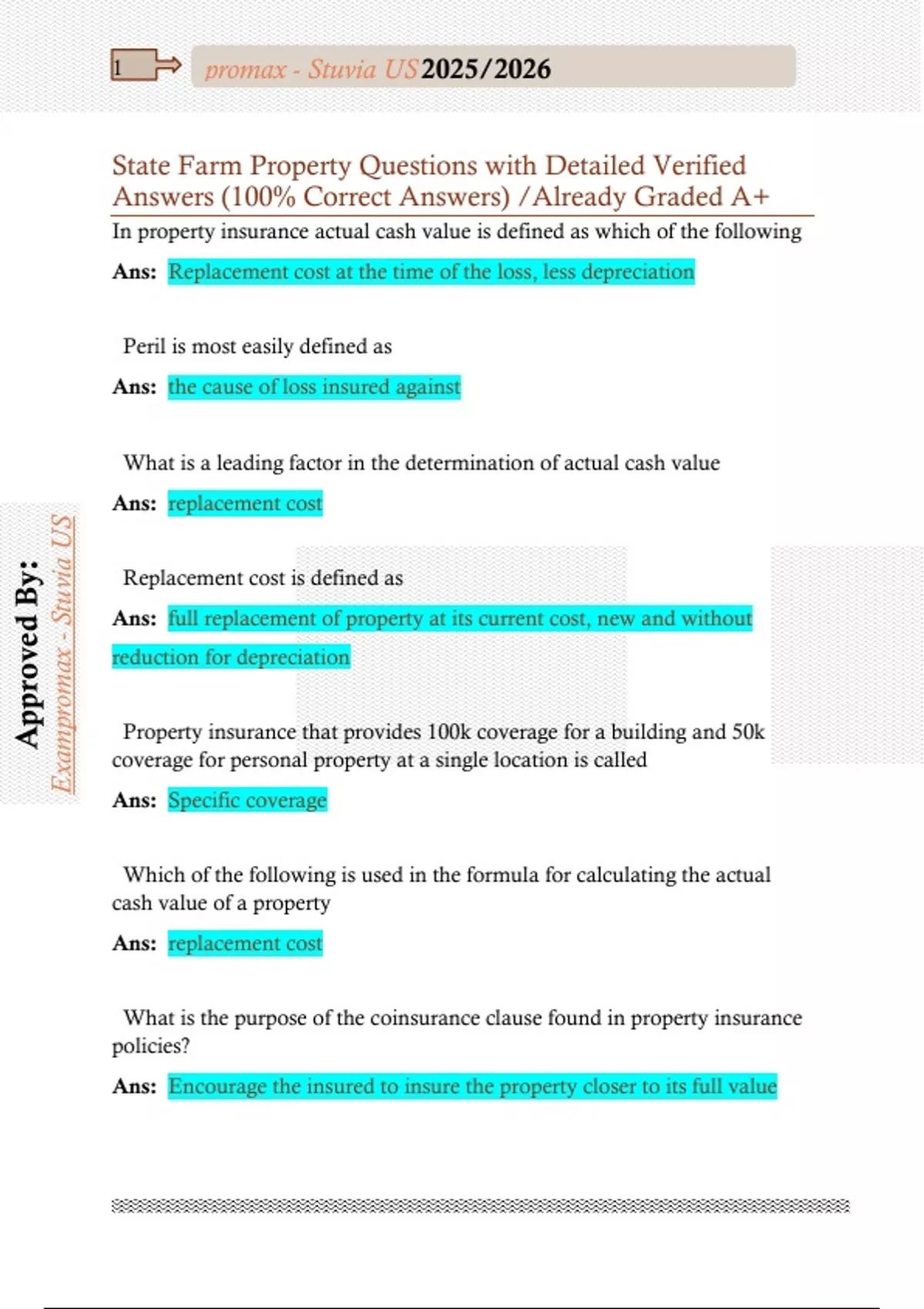 1

promax - Stuvia US 2025/2026

State Farm Property Questions with Detailed Verified Answers (100% Correct Answers) /Already Graded A+

In property insurance actual cash value is defined as which of the following

Ans: Replacement cost at the time of the loss, less depreciation

Peril is most easily defined as

Ans: the cause of loss insured against

What is a leading factor in the determination of actual cash value

Ans: replacement cost

Replacement cost is defined as

Ans: full replacement of property at its current cost, new and without reduction for depreciation

Property insurance that provides 100k coverage for a building and 50k coverage for personal property at a single location is called

Ans: Specific coverage

Which of the following is used in the formula for calculating the actual cash value of a property

Ans: replacement cost

What is the purpose of the coinsurance clause found in property insurance policies?

Ans: Encourage the insured to insure the property closer to its full value

Approved By:
Exampromax - Stuvia US